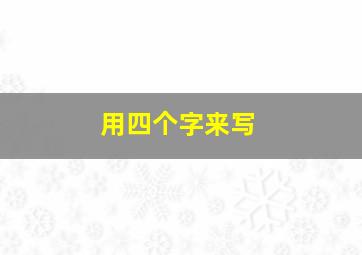 用四个字来写